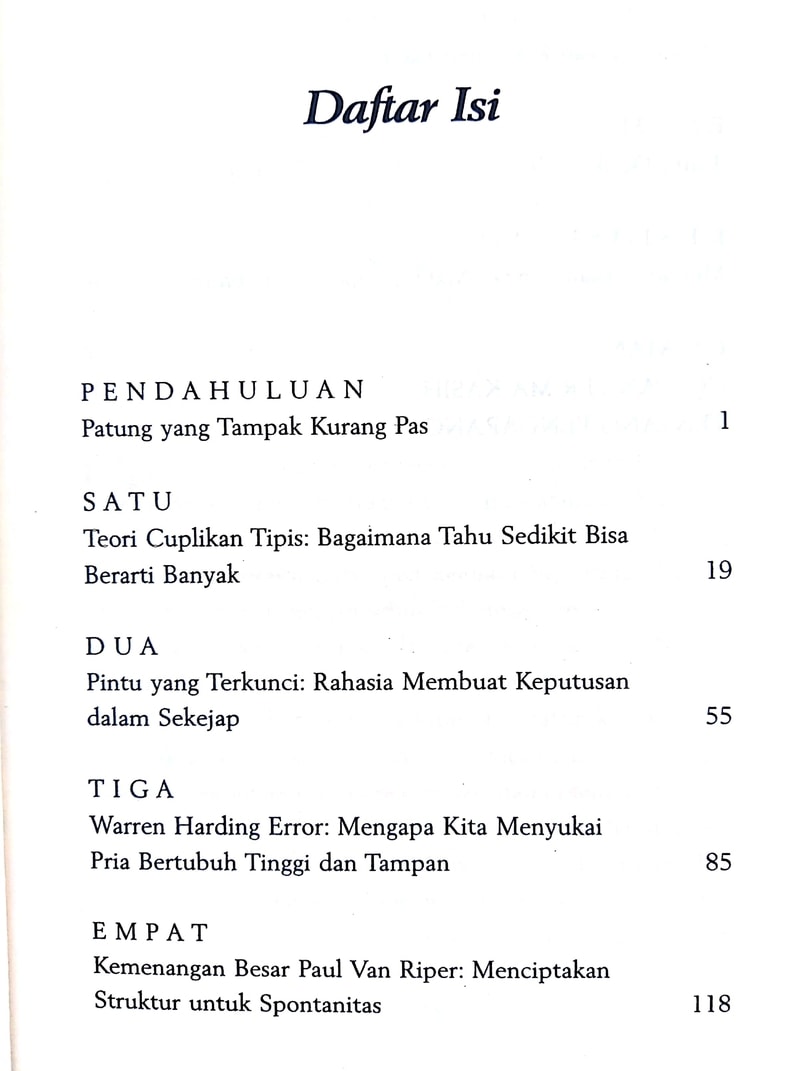 Daftar Isi

PENDAHULUAN
Patung yang Tampak Kurang Pas 1

SATU
Teori Cuplikan Tipis: Bagaimana Tahu Sedikit Bisa Berarti Banyak 19

DUA
Pintu yang Terkunci: Rahasia Membuat Keputusan dalam Sekejap 55

TIGA
Warren Harding Error: Mengapa Kita Menyukai Pria Bertubuh Tinggi dan Tampan 85

EMPAT
Kemenangan Besar Paul Van Riper: Menciptakan Struktur untuk Spontanitas 118